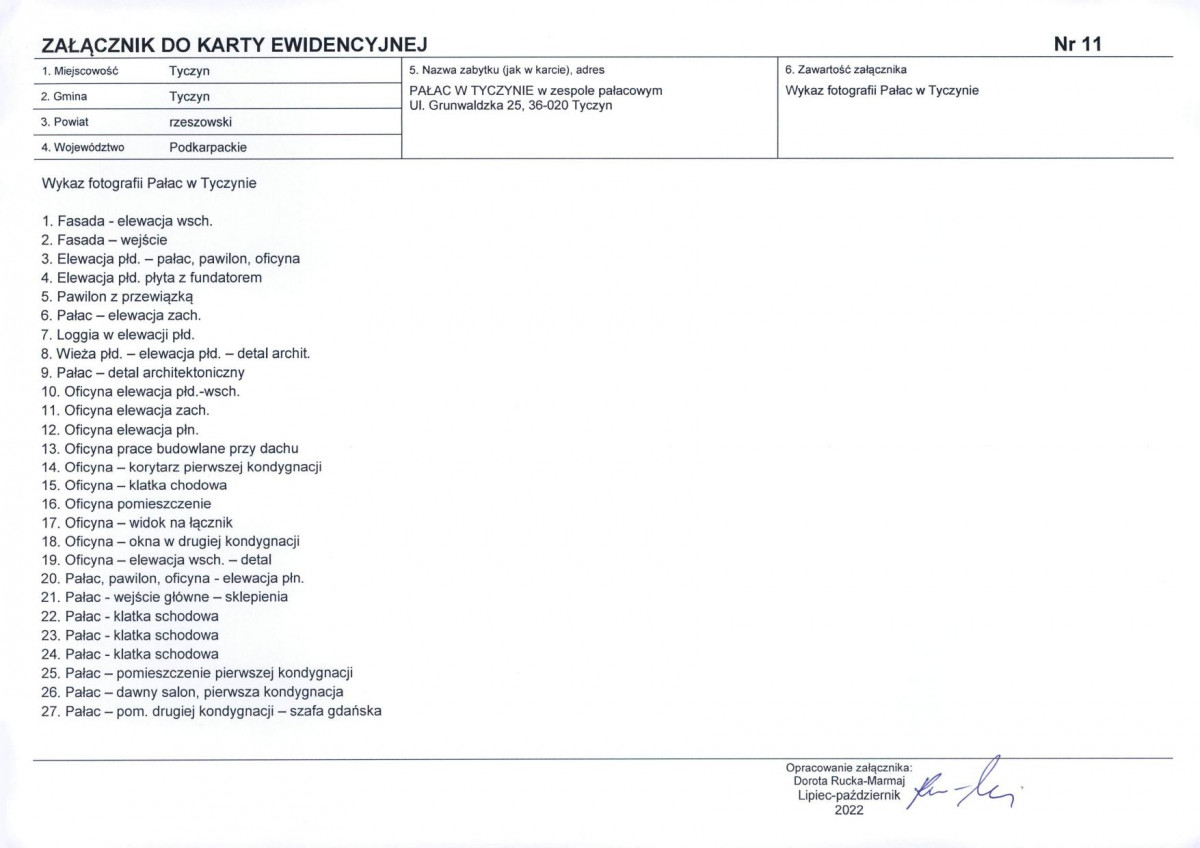 ZAŁĄCZNIK DO KARTY EWIDENCYJNEJ

Nr 11

1. Miejscowość Tyczyn
2. Gmina Tyczyn
3. Powiat rzeszowski
4. Województwo Podkarpackie

5. Nazwa zabytku (jak w karcie), adres
PAŁAC W TYCZYNIE w zespole pałacowym
Ul. Grunwaldzka 25, 36-020 Tyczyn

6. Zawartość załącznika
Wykaz fotografii Pałac w Tyczynie

Wykaz fotografii Pałac w Tyczynie

1. Fasada - elewacja wsch.
2. Fasada – wejście
3. Elewacja płd. – pałac, pawilon, oficyna
4. Elewacja płd. płyta z fundatorem
5. Pawilon z przewiązką
6. Pałac – elewacja zach.
7. Loggia w elewacji płd.
8. Wieża płd. – elewacja płd. – detal archit.
9. Pałac – detal architektoniczny
10. Oficyna elewacja płd.-wsch.
11. Oficyna elewacja zach.
12. Oficyna elewacja płn.
13. Oficyna prace budowlane przy dachu
14. Oficyna – korytarz pierwszej kondygnacji
15. Oficyna – klatka chodowa
16. Oficyna pomieszczenie
17. Oficyna – widok na łącznik
18. Oficyna – okna w drugiej kondygnacji
19. Oficyna – elewacja wsch. – detal
20. Pałac, pawilon, oficyna - elewacja płn.
21. Pałac - wejście główne – sklepienia
22. Pałac - klatka schodowa
23. Pałac - klatka schodowa
24. Pałac - klatka schodowa
25. Pałac – pomieszczenie pierwszej kondygnacji
26. Pałac – dawny salon, pierwsza kondygnacja
27. Pałac – pom. drugiej kondygnacji – szafa gdańska

Opracowanie załącznika:
Dorota Rucka-Marmaj
Lipiec-październik
2022